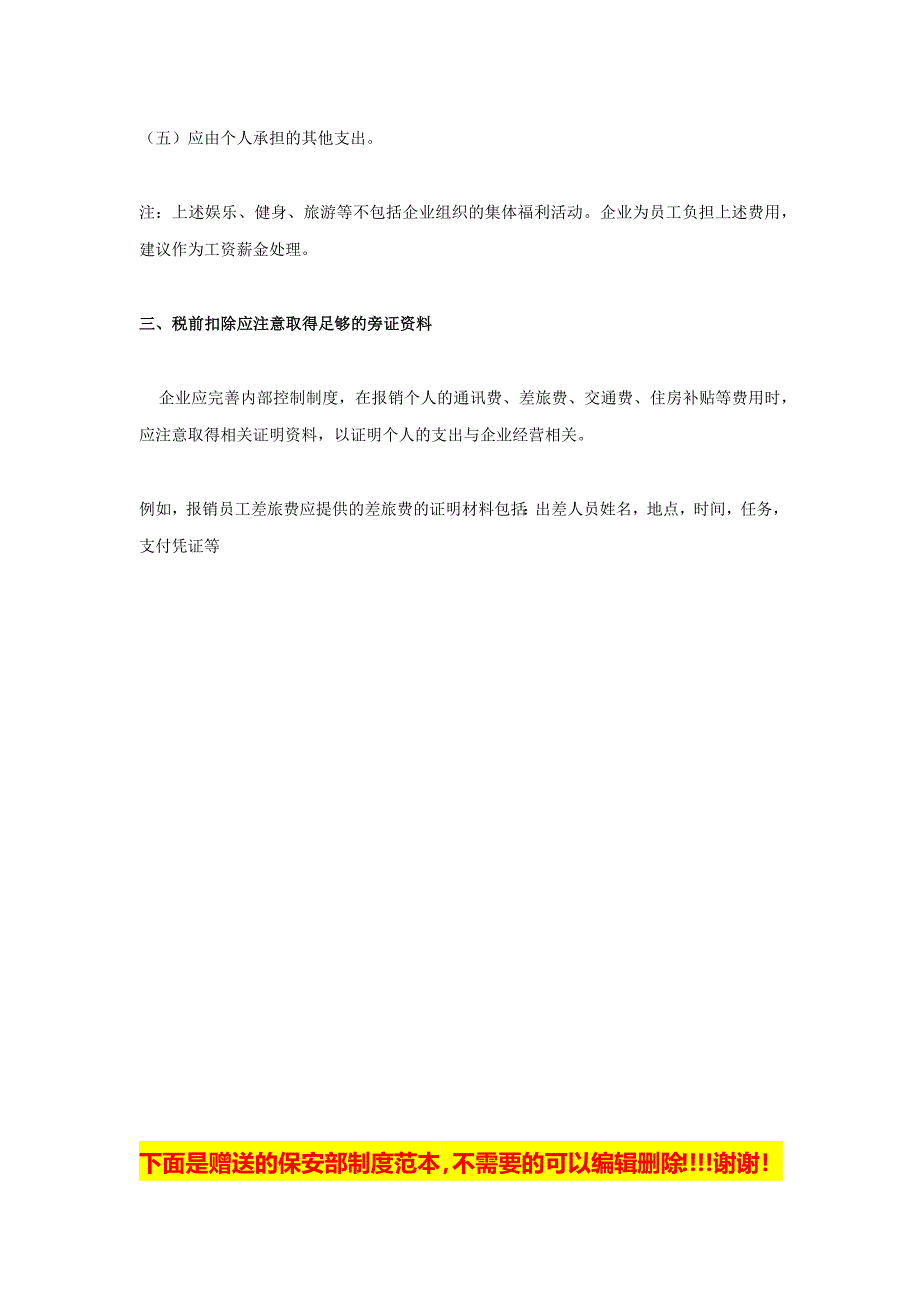 （五）应由个人承担的其他支出。

注：上述娱乐、健身、旅游等不包括企业组织的集体福利活动。企业为员工负担上述费用，建议作为工资薪金处理。

三、税前扣除应注意取得足够的旁证资料

企业应完善内部控制制度，在报销个人的通讯费、差旅费、交通费、住房补贴等费用时，应注意取得相关证明资料，以证明个人的支出与企业经营相关。

例如，报销员工差旅费应提供的差旅费的证明材料包括：出差人员姓名，地点，时间，任务，支付凭证等

下面是赠送的保安部制度范本，不需要的可以编辑删除!!!谢谢！